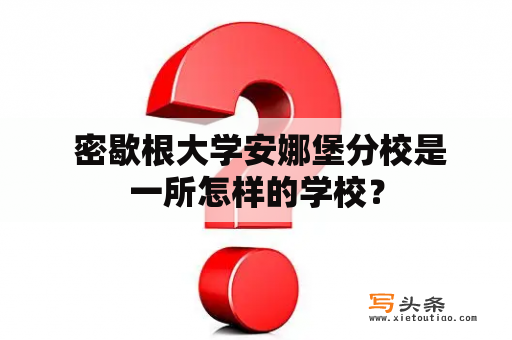 密歇根大学安娜堡分校是一所怎样的学校？

写头条
www.xietoutiao.com